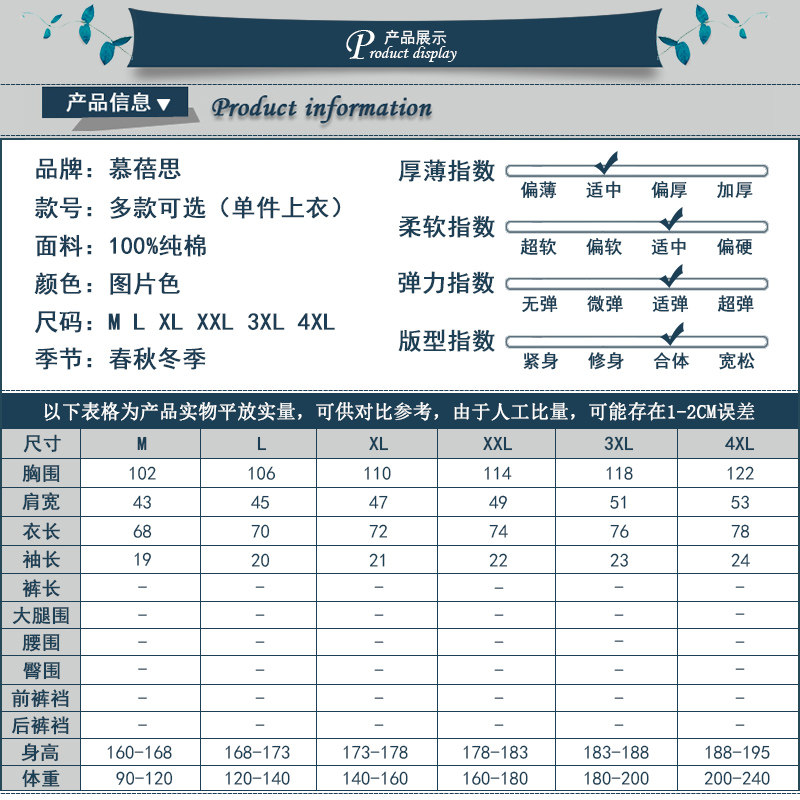 产品展示
Product display

产品信息▼ Product information

品牌：慕蓓思
款号：多款可选（单件上衣）
面料：100%纯棉
颜色：图片色
尺码：M L XL XXL 3XL 4XL
季节：春秋冬季

厚薄指数 偏薄 适中 偏厚 加厚
柔软指数 超软 偏软 适中 偏硬
弹力指数 无弹 微弹 适弹 超弹
版型指数 紧身 修身 合体 宽松

以下表格为产品实物平放实量，可供对比参考，由于人工比量，可能存在1-2CM误差

| 尺寸 | M | L | XL | XXL | 3XL | 4XL |
|---|---|---|---|---|---|---|
| 胸围 | 102 | 106 | 110 | 114 | 118 | 122 |
| 肩宽 | 43 | 45 | 47 | 49 | 51 | 53 |
| 衣长 | 68 | 70 | 72 | 74 | 76 | 78 |
| 袖长 | 19 | 20 | 21 | 22 | 23 | 24 |
| 裤长 | - | - | - | - | - | - |
| 大腿围 | - | - | - | - | - | - |
| 腰围 | - | - | - | - | - | - |
| 臀围 | - | - | - | - | - | - |
| 前裤裆 | - | - | - | - | - | - |
| 后裤裆 | - | - | - | - | - | - |
| 身高 | 160-168 | 168-173 | 173-178 | 178-183 | 183-188 | 188-195 |
| 体重 | 90-120 | 120-140 | 140-160 | 160-180 | 180-200 | 200-240 |